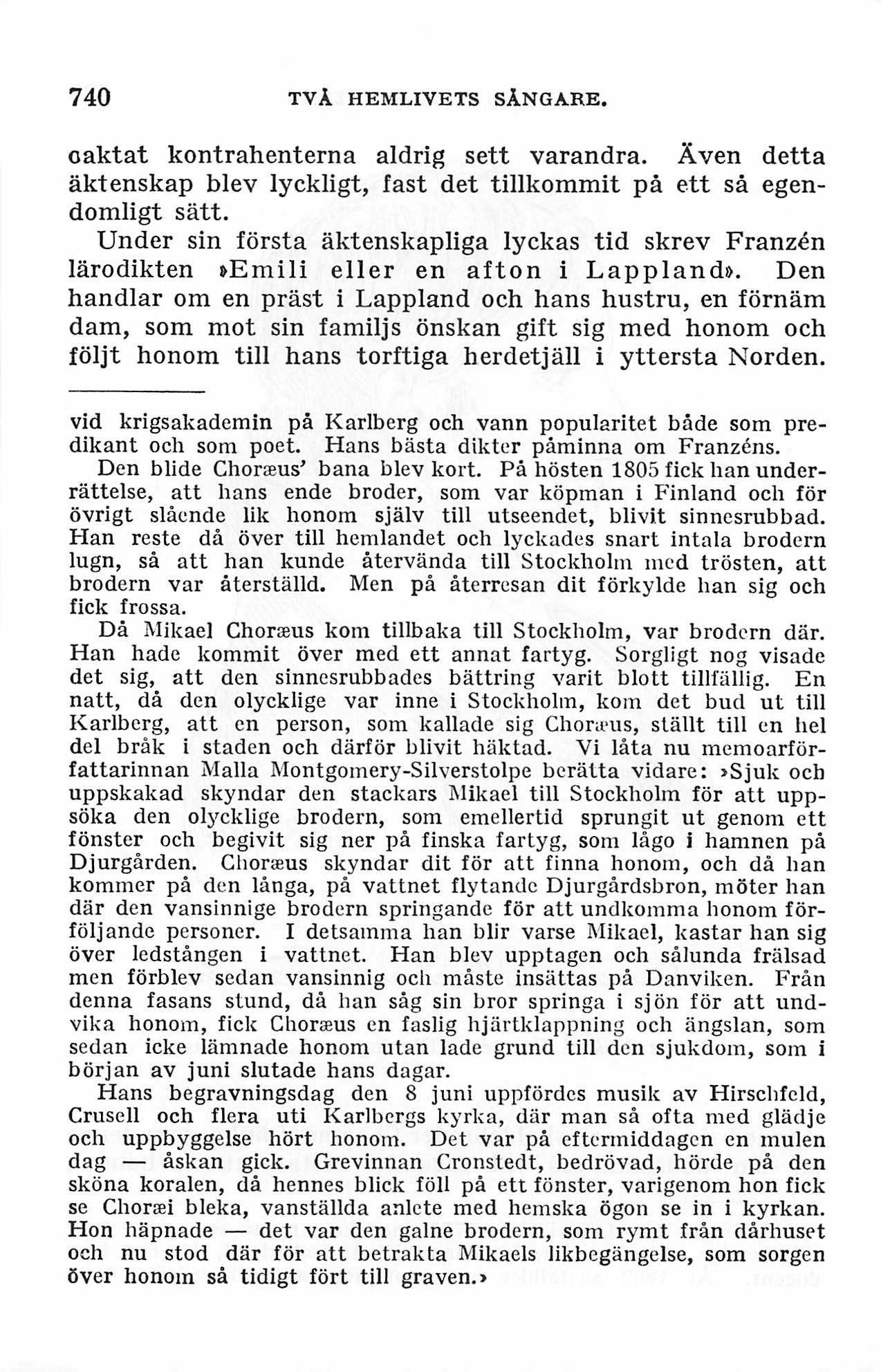 740 TVÅ HEMLIVETS SÅNGARE.

oaktat kontrahenterna aldrig sett varandra. Även detta äktenskap blev lyckligt, fast det tillkommit på ett så egendomligt sätt.

Under sin första äktenskapliga lyckas tid skrev Franzén lärodikten »Emili eller en afton i Lappland». Den handlar om en präst i Lappland och hans hustru, en förnäm dam, som mot sin familjs önskan gift sig med honom och följt honom till hans torftiga herdetjäll i yttersta Norden.

vid krigsakademin på Karlberg och vann popularitet både som predikant och som poet. Hans bästa dikter påminna om Franzéns.

Den blide Choræus' bana blev kort. På hösten 1805 fick han underrättelse, att hans ende broder, som var köpman i Finland och för övrigt slående lik honom själv till utseendet, blivit sinnesrubbad. Han reste då över till hemlandet och lyckades snart intala brodern lugn, så att han kunde återvända till Stockholm med trösten, att brodern var återställd. Men på återresan dit förkylde han sig och fick frossa.

Då Mikael Choræus kom tillbaka till Stockholm, var brodern där. Han hade kommit över med ett annat fartyg. Sorgligt nog visade det sig, att den sinnesrubbades bättring varit blott tillfällig. En natt, då den olycklige var inne i Stockholm, kom det bud ut till Karlberg, att en person, som kallade sig Choræus, ställt till en hel del bråk i staden och därför blivit häktad. Vi låta nu memoarförfattarinnan Malla Montgomery-Silverstolpe berätta vidare: »Sjuk och uppskakad skyndar den stackars Mikael till Stockholm för att uppsöka den olycklige brodern, som emellertid sprungit ut genom ett fönster och begivit sig ner på finska fartyg, som lågo i hamnen på Djurgården. Choræus skyndar dit för att finna honom, och då han kommer på den långa, på vattnet flytande Djurgårdsbron, möter han där den vansinnige brodern springande för att undkomma honom förföljande personer. I detsamma han blir varse Mikael, kastar han sig över ledstången i vattnet. Han blev upptagen och sålunda frälsad men förblev sedan vansinnig och måste insättas på Danviken. Från denna fasans stund, då han såg sin bror springa i sjön för att undvika honom, fick Choræus en faslig hjärtklappning och ängslan, som sedan icke lämnade honom utan lade grund till den sjukdom, som i början av juni slutade hans dagar.

Hans begravningsdag den 8 juni uppfördes musik av Hirschfeld, Crusell och flera uti Karlbergs kyrka, där man så ofta med glädje och uppbyggelse hört honom. Det var på eftermiddagen en mulen dag — åskan gick. Grevinnan Cronstedt, bedrövad, hörde på den sköna koralen, då hennes blick föll på ett fönster, varigenom hon fick se Choræi bleka, vanställda anlete med hemska ögon se in i kyrkan. Hon häpnade — det var den galne brodern, som rymt från dårhuset och nu stod där för att betrakta Mikaels likbegängelse, som sorgen över honom så tidigt fört till graven.»